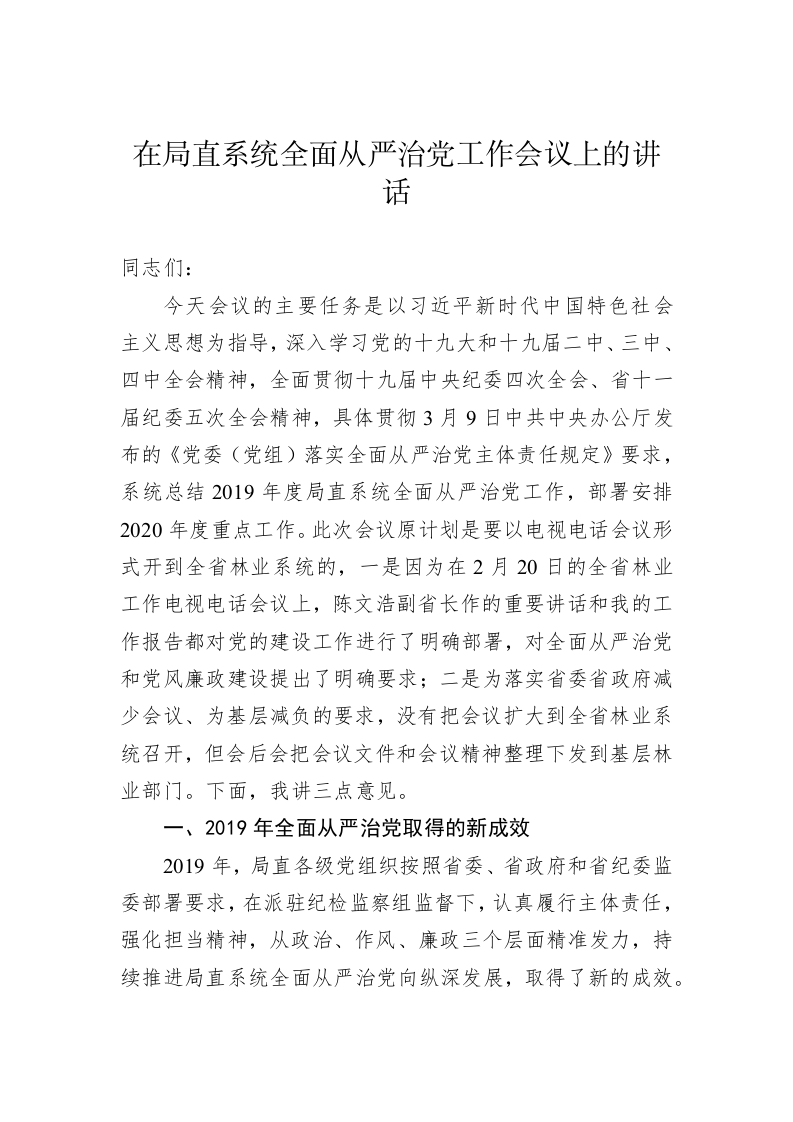 在局直系统全面从严治党工作会议上的讲话

同志们：

今天会议的主要任务是以习近平新时代中国特色社会主义思想为指导，深入学习党的十九大和十九届二中、三中、四中全会精神，全面贯彻十九届中央纪委四次全会、省十一届纪委五次全会精神，具体贯彻3月9日中共中央办公厅发布的《党委（党组）落实全面从严治党主体责任规定》要求，系统总结2019年度局直系统全面从严治党工作，部署安排2020年度重点工作。此次会议原计划是要以电视电话会议形式开到全省林业系统的，一是因为在2月20日的全省林业工作电视电话会议上，陈文浩副省长作的重要讲话和我的工作报告都对党的建设工作进行了明确部署，对全面从严治党和党风廉政建设提出了明确要求；二是为落实省委省政府减少会议、为基层减负的要求，没有把会议扩大到全省林业系统召开，但会后会把会议文件和会议精神整理下发到基层林业部门。下面，我讲三点意见。

一、2019年全面从严治党取得的新成效

2019年，局直各级党组织按照省委、省政府和省纪委监委部署要求，在派驻纪检监察组监督下，认真履行主体责任，强化担当精神，从政治、作风、廉政三个层面精准发力，持续推进局直系统全面从严治党向纵深发展，取得了新的成效。